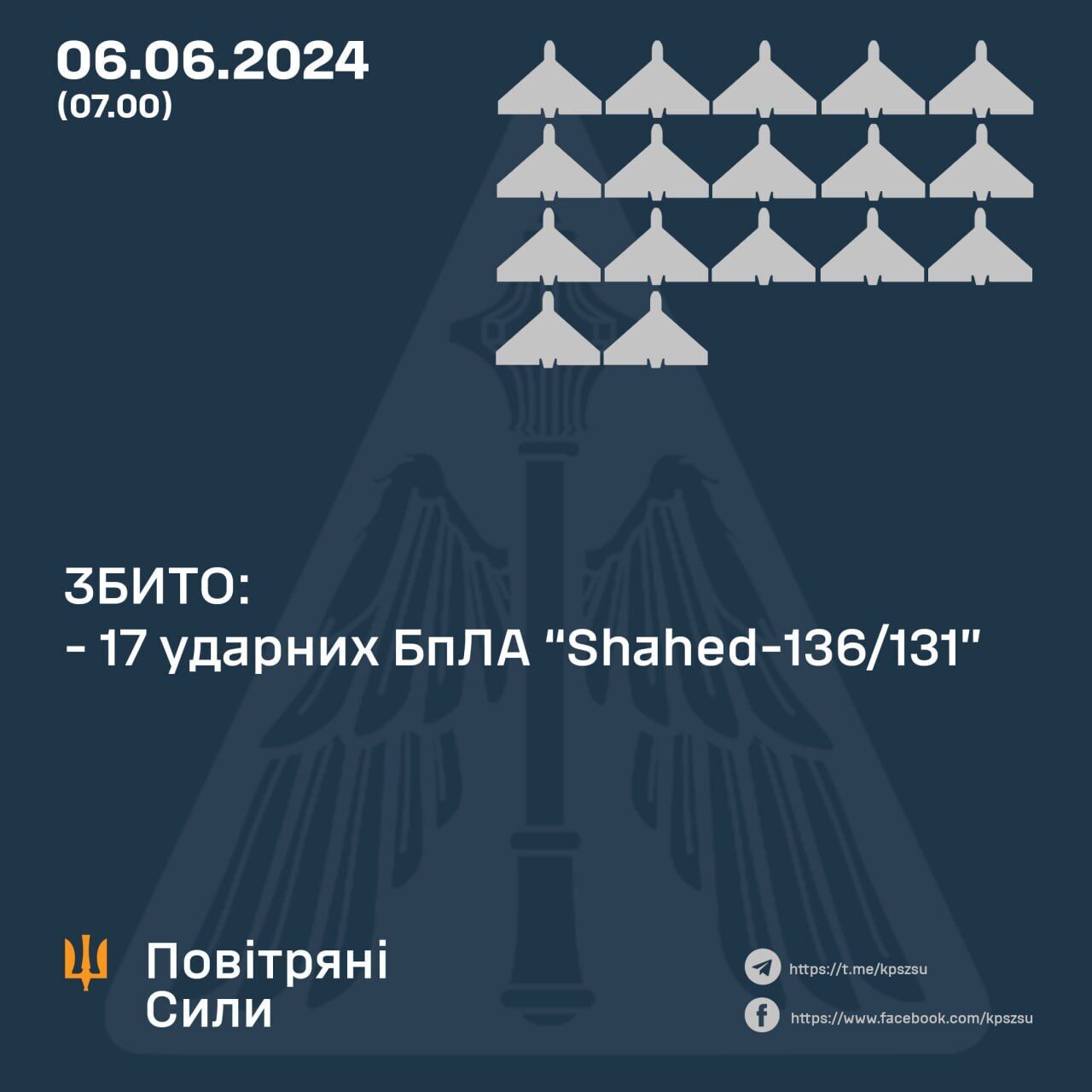 06.06.2024
(07.00)

ЗБИТО:
- 17 ударних БпЛА "Shahed-136/131"

Повітряні Сили

https://t.me/kpszsu
https://www.facebook.com/kpszsu